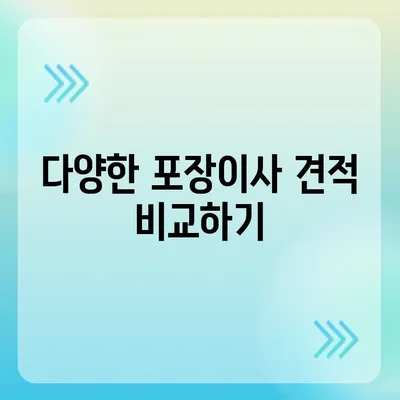 다양한 포장이사 견적 비교하기